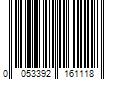 0 053392 161118